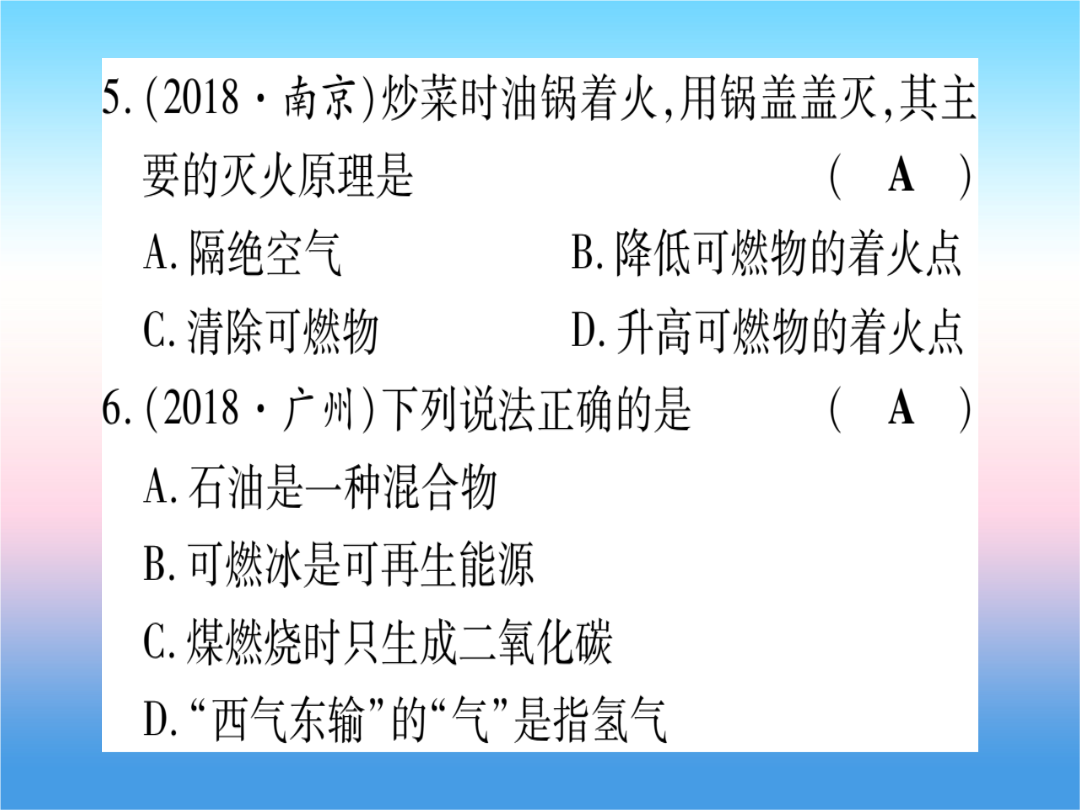 5.(2018·南京)炒菜时油锅着火,用锅盖盖灭,其主要的灭火原理是 ( A )

A.隔绝空气 B.降低可燃物的着火点

C.清除可燃物 D.升高可燃物的着火点

6.(2018·广州)下列说法正确的是 ( A )

A.石油是一种混合物

B.可燃冰是可再生能源

C.煤燃烧时只生成二氧化碳

D.“西气东输”的“气”是指氢气